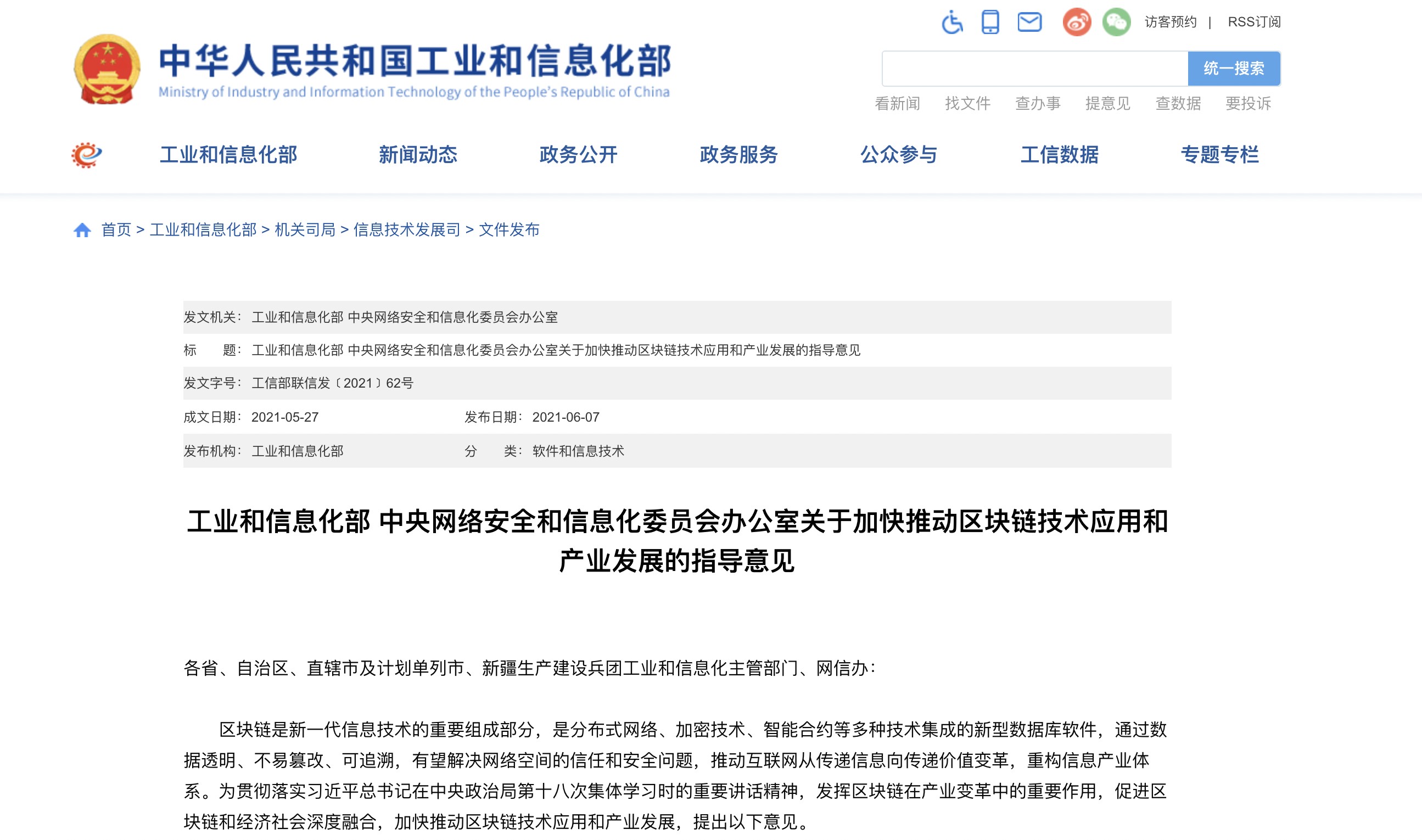 访客预约 | RSS订阅

中华人民共和国工业和信息化部
Ministry of Industry and Information Technology of the People's Republic of China

统一搜索

看新闻 找文件 查办事 提意见 查数据 要投诉

工业和信息化部 新闻动态 政务公开 政务服务 公众参与 工信数据 专题专栏

首页 > 工业和信息化部 > 机关司局 > 信息技术发展司 > 文件发布

发文机关： 工业和信息化部 中央网络安全和信息化委员会办公室

标 题： 工业和信息化部 中央网络安全和信息化委员会办公室关于加快推动区块链技术应用和产业发展的指导意见

发文字号： 工信部联信发〔2021〕62号

成文日期： 2021-05-27 发布日期： 2021-06-07

发布机构： 工业和信息化部 分 类： 软件和信息技术

工业和信息化部 中央网络安全和信息化委员会办公室关于加快推动区块链技术应用和产业发展的指导意见

各省、自治区、直辖市及计划单列市、新疆生产建设兵团工业和信息化主管部门、网信办：

区块链是新一代信息技术的重要组成部分，是分布式网络、加密技术、智能合约等多种技术集成的新型数据库软件，通过数据透明、不易篡改、可追溯，有望解决网络空间的信任和安全问题，推动互联网从传递信息向传递价值变革，重构信息产业体系。为贯彻落实习近平总书记在中央政治局第十八次集体学习时的重要讲话精神，发挥区块链在产业变革中的重要作用，促进区块链和经济社会深度融合，加快推动区块链技术应用和产业发展，提出以下意见。